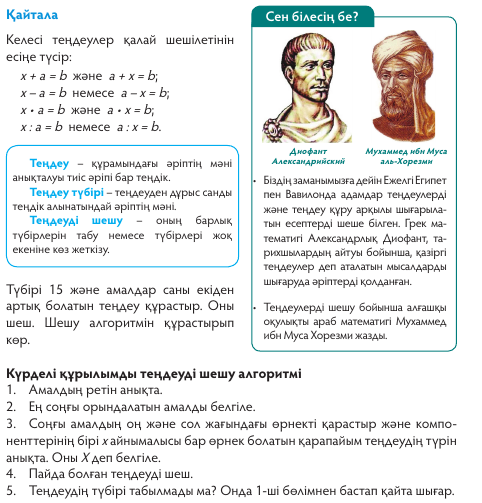 Қайтала

Келесі теңдеулер қалай шешілетінін есіңе түсір:
$x + a = b$ және $a + x = b$;
$x - a = b$ немесе $a - x = b$;
$x \cdot a = b$ және $a \cdot x = b$;
$x : a = b$ немесе $a : x = b$.

Теңдеу – құрамындағы әріптің мәні анықталуы тиіс әріпі бар теңдік.
Теңдеу түбірі – теңдеуден дұрыс санды теңдік алынатындай әріптің мәні.
Теңдеуді шешу – оның барлық түбірлерін табу немесе түбірлері жоқ екеніне көз жеткізу.

Түбірі 15 және амалдар саны екіден артық болатын теңдеу құрастыр. Оны шеш. Шешу алгоритмін құрастырып көр.

Сен білесің бе?

Диофант Александрийский

Мухаммед ибн Муса аль-Хорезми

• Біздің заманымызға дейін Ежелгі Египет пен Вавилонда адамдар теңдеулерді және теңдеу құру арқылы шығарылатын есептерді шеше білген. Грек математигі Александрлық Диофант, тарихшылардың айтуы бойынша, қазіргі теңдеулер деп аталатын мысалдарды шығаруда әріптерді қолданған.

• Теңдеулерді шешу бойынша алғашқы оқулықты араб математигі Мухаммед ибн Муса Хорезми жазды.

Күрделі құрылымды теңдеуді шешу алгоритмі
1. Амалдың ретін анықта.
2. Ең соңғы орындалатын амалды белгіле.
3. Соңғы амалдың оң және сол жағындағы өрнекті қарастыр және компоненттерінің бірі $x$ айнымалысы бар өрнек болатын қарапайым теңдеудің түрін анықта. Оны $X$ деп белгіле.
4. Пайда болған теңдеуді шеш.
5. Теңдеудің түбірі табылмады ма? Онда 1-ші бөлімнен бастап қайта шығар.